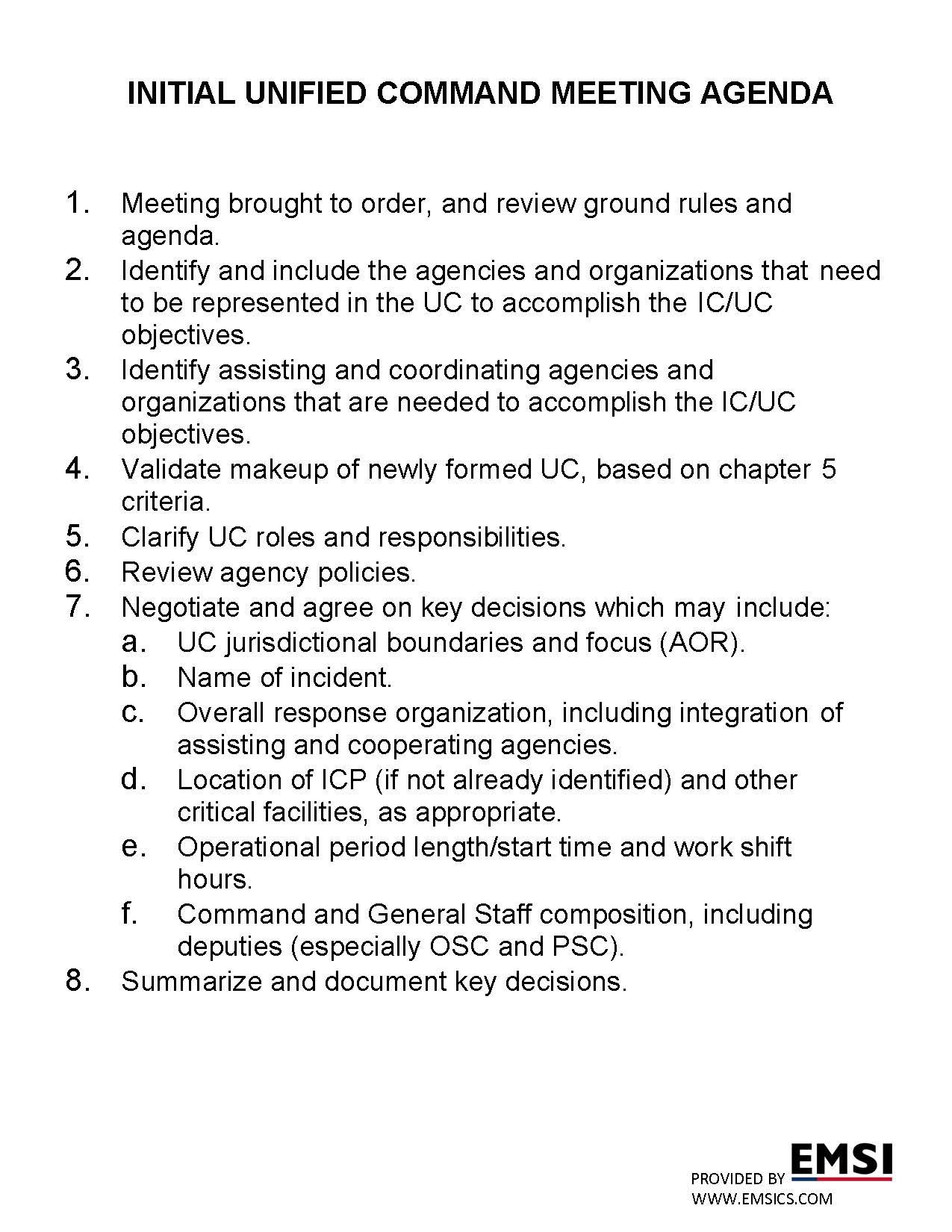 INITIAL UNIFIED COMMAND MEETING AGENDA

1. Meeting brought to order, and review ground rules and agenda.
2. Identify and include the agencies and organizations that need to be represented in the UC to accomplish the IC/UC objectives.
3. Identify assisting and coordinating agencies and organizations that are needed to accomplish the IC/UC objectives.
4. Validate makeup of newly formed UC, based on chapter 5 criteria.
5. Clarify UC roles and responsibilities.
6. Review agency policies.
7. Negotiate and agree on key decisions which may include:
   a. UC jurisdictional boundaries and focus (AOR).
   b. Name of incident.
   c. Overall response organization, including integration of assisting and cooperating agencies.
   d. Location of ICP (if not already identified) and other critical facilities, as appropriate.
   e. Operational period length/start time and work shift hours.
   f. Command and General Staff composition, including deputies (especially OSC and PSC).
8. Summarize and document key decisions.

PROVIDED BY EMSI
WWW.EMSICS.COM